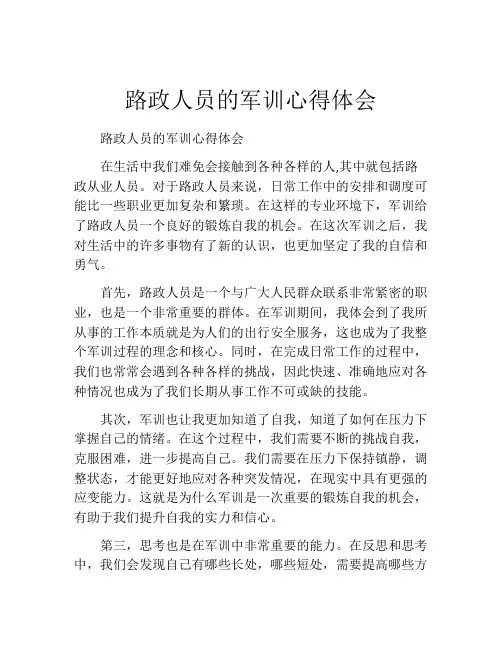 路政人员的军训心得体会

路政人员的军训心得体会

在生活中我们难免会接触到各种各样的人,其中就包括路政从业人员。对于路政人员来说，日常工作中的安排和调度可能比一些职业更加复杂和繁琐。在这样的专业环境下，军训给了路政人员一个良好的锻炼自我的机会。在这次军训之后，我对生活中的许多事物有了新的认识，也更加坚定了我的自信和勇气。

首先，路政人员是一个与广大人民群众联系非常紧密的职业，也是一个非常重要的群体。在军训期间，我体会到了我所从事的工作本质就是为人们的出行安全服务，这也成为了我整个军训过程的理念和核心。同时，在完成日常工作的过程中，我们也常常会遇到各种各样的挑战，因此快速、准确地应对各种情况也成为了我们长期从事工作不可或缺的技能。

其次，军训也让我更加知道了自我，知道了如何在压力下掌握自己的情绪。在这个过程中，我们需要不断的挑战自我，克服困难，进一步提高自己。我们需要在压力下保持镇静，调整状态，才能更好地应对各种突发情况，在现实中具有更强的应变能力。这就是为什么军训是一次重要的锻炼自我的机会，有助于我们提升自我的实力和信心。

第三，思考也是在军训中非常重要的能力。在反思和思考中，我们会发现自己有哪些长处，哪些短处，需要提高哪些方